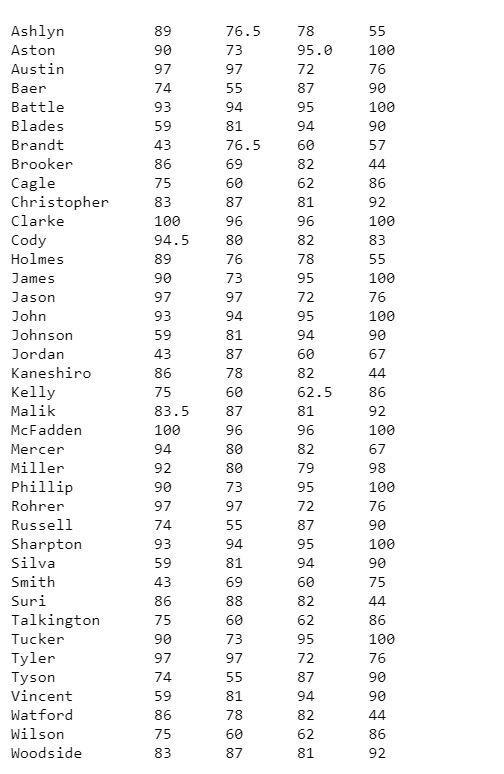 | | | | | |
|---|---|---|---|---|
| Ashlyn | 89 | 76.5 | 78 | 55 |
| Aston | 90 | 73 | 95.0 | 100 |
| Austin | 97 | 97 | 72 | 76 |
| Baer | 74 | 55 | 87 | 90 |
| Battle | 93 | 94 | 95 | 100 |
| Blades | 59 | 81 | 94 | 90 |
| Brandt | 43 | 76.5 | 60 | 57 |
| Brooker | 86 | 69 | 82 | 44 |
| Cagle | 75 | 60 | 62 | 86 |
| Christopher | 83 | 87 | 81 | 92 |
| Clarke | 100 | 96 | 96 | 100 |
| Cody | 94.5 | 80 | 82 | 83 |
| Holmes | 89 | 76 | 78 | 55 |
| James | 90 | 73 | 95 | 100 |
| Jason | 97 | 97 | 72 | 76 |
| John | 93 | 94 | 95 | 100 |
| Johnson | 59 | 81 | 94 | 90 |
| Jordan | 43 | 87 | 60 | 67 |
| Kaneshiro | 86 | 78 | 82 | 44 |
| Kelly | 75 | 60 | 62.5 | 86 |
| Malik | 83.5 | 87 | 81 | 92 |
| McFadden | 100 | 96 | 96 | 100 |
| Mercer | 94 | 80 | 82 | 67 |
| Miller | 92 | 80 | 79 | 98 |
| Phillip | 90 | 73 | 95 | 100 |
| Rohrer | 97 | 97 | 72 | 76 |
| Russell | 74 | 55 | 87 | 90 |
| Sharpton | 93 | 94 | 95 | 100 |
| Silva | 59 | 81 | 94 | 90 |
| Smith | 43 | 69 | 60 | 75 |
| Suri | 86 | 88 | 82 | 44 |
| Talkington | 75 | 60 | 62 | 86 |
| Tucker | 90 | 73 | 95 | 100 |
| Tyler | 97 | 97 | 72 | 76 |
| Tyson | 74 | 55 | 87 | 90 |
| Vincent | 59 | 81 | 94 | 90 |
| Watford | 86 | 78 | 82 | 44 |
| Wilson | 75 | 60 | 62 | 86 |
| Woodside | 83 | 87 | 81 | 92 |